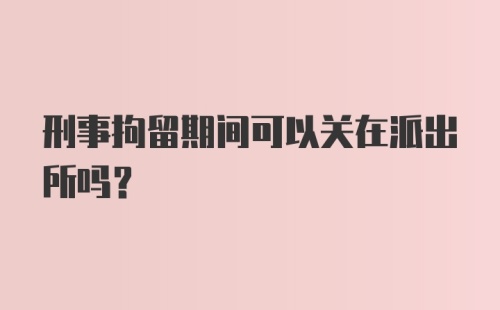 刑事拘留期间可以关在派出所吗?